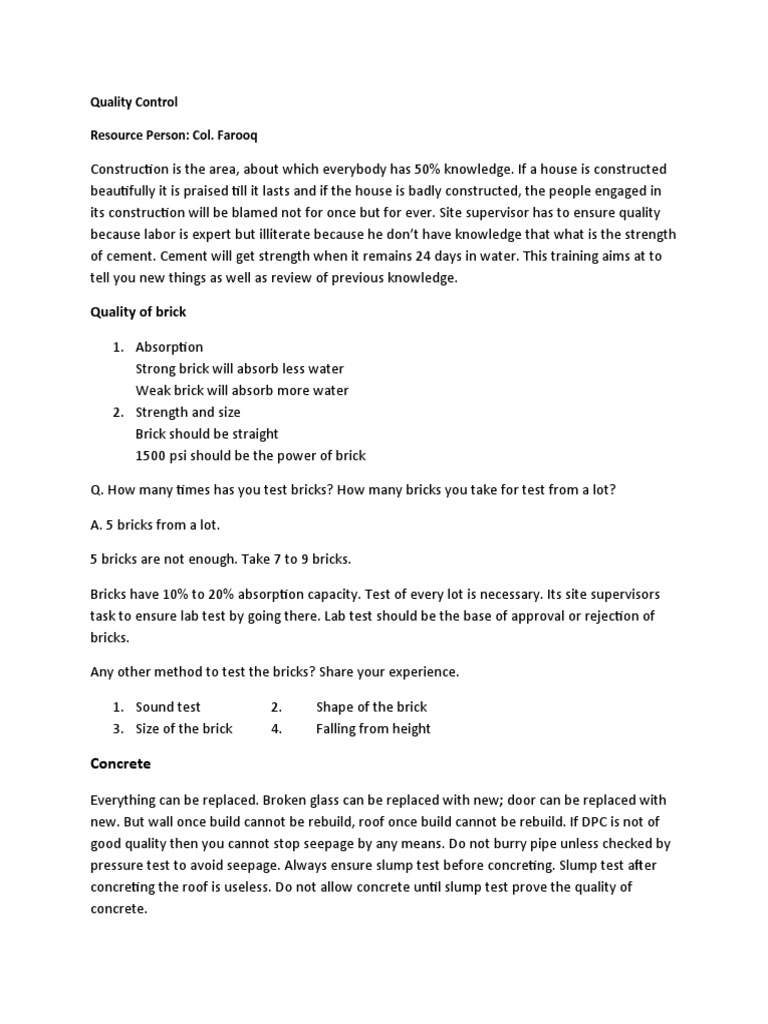 Quality Control

Resource Person: Col. Farooq

Construction is the area, about which everybody has 50% knowledge. If a house is constructed beautifully it is praised till it lasts and if the house is badly constructed, the people engaged in its construction will be blamed not for once but for ever. Site supervisor has to ensure quality because labor is expert but illiterate because he don't have knowledge that what is the strength of cement. Cement will get strength when it remains 24 days in water. This training aims at to tell you new things as well as review of previous knowledge.

Quality of brick

1. Absorption
Strong brick will absorb less water
Weak brick will absorb more water
2. Strength and size
Brick should be straight
1500 psi should be the power of brick

Q. How many times has you test bricks? How many bricks you take for test from a lot?

A. 5 bricks from a lot.

5 bricks are not enough. Take 7 to 9 bricks.

Bricks have 10% to 20% absorption capacity. Test of every lot is necessary. Its site supervisors task to ensure lab test by going there. Lab test should be the base of approval or rejection of bricks.

Any other method to test the bricks? Share your experience.

1. Sound test
2. Shape of the brick
3. Size of the brick
4. Falling from height

Concrete

Everything can be replaced. Broken glass can be replaced with new; door can be replaced with new. But wall once build cannot be rebuild, roof once build cannot be rebuild. If DPC is not of good quality then you cannot stop seepage by any means. Do not burry pipe unless checked by pressure test to avoid seepage. Always ensure slump test before concreting. Slump test after concreting the roof is useless. Do not allow concrete until slump test prove the quality of concrete.